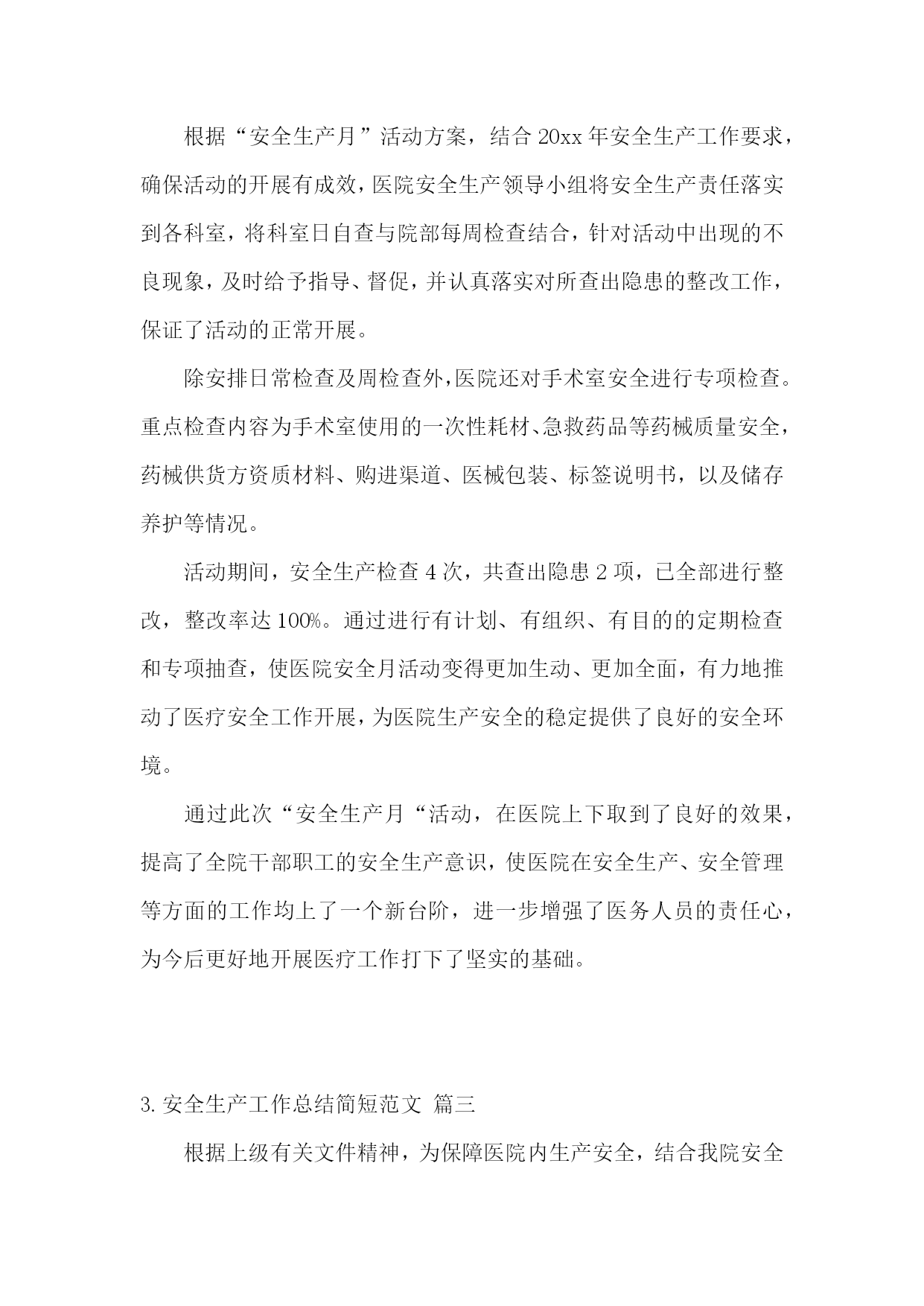 根据“安全生产月”活动方案，结合20xx年安全生产工作要求，确保活动的开展有成效，医院安全生产领导小组将安全生产责任落实到各科室，将科室日自查与院部每周检查结合，针对活动中出现的不良现象，及时给予指导、督促，并认真落实对所查出隐患的整改工作，保证了活动的正常开展。

除安排日常检查及周检查外，医院还对手术室安全进行专项检查。重点检查内容为手术室使用的一次性耗材、急救药品等药械质量安全，药械供货方资质材料、购进渠道、医械包装、标签说明书，以及储存养护等情况。

活动期间，安全生产检查4次，共查出隐患2项，已全部进行整改，整改率达100%。通过进行有计划、有组织、有目的的定期检查和专项抽查，使医院安全月活动变得更加生动、更加全面，有力地推动了医疗安全工作开展，为医院生产安全的稳定提供了良好的安全环境。

通过此次“安全生产月“活动，在医院上下取到了良好的效果，提高了全院干部职工的安全生产意识，使医院在安全生产、安全管理等方面的工作均上了一个新台阶，进一步增强了医务人员的责任心，为今后更好地开展医疗工作打下了坚实的基础。

3.安全生产工作总结简短范文 篇三

根据上级有关文件精神，为保障医院内生产安全，结合我院安全